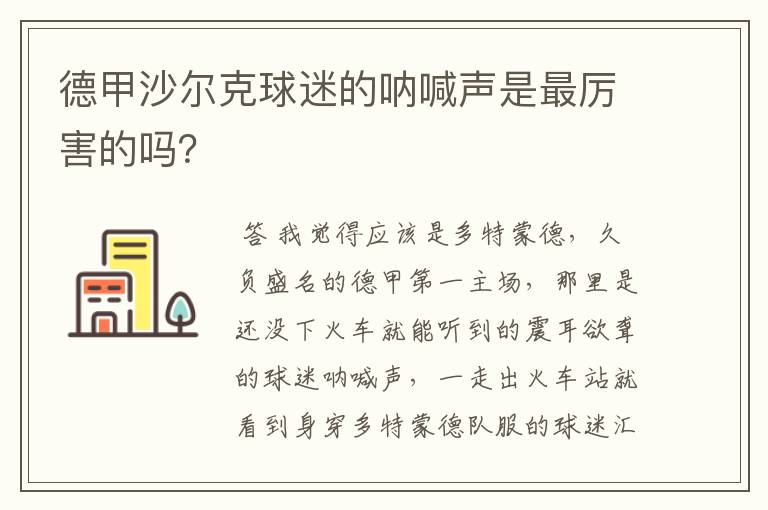 德甲沙尔克球迷的呐喊声是最厉害的吗?

答 我觉得应该是多特蒙德，久负盛名的德甲第一主场，那里是还没下火车就能听到的震耳欲聋的球迷呐喊声，一走出火车站就看到身穿多特蒙德队服的球迷汇